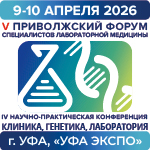 9-10 АПРЕЛЯ 2026

V ПРИВОЛЖСКИЙ ФОРУМ
СПЕЦИАЛИСТОВ ЛАБОРАТОРНОЙ МЕДИЦИНЫ

IV НАУЧНО-ПРАКТИЧЕСКАЯ КОНФЕРЕНЦИЯ
КЛИНИКА, ГЕНЕТИКА, ЛАБОРАТОРИЯ

г. УФА, «УФА ЭКСПО»